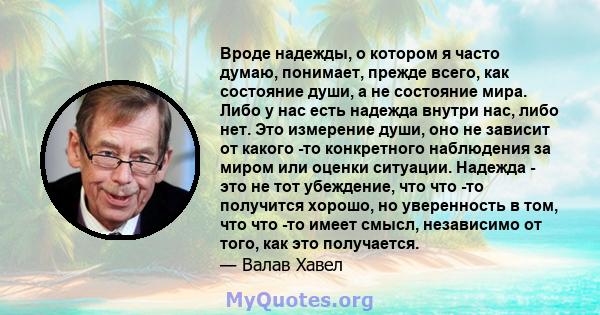 Вроде надежды, о котором я часто думаю, понимает, прежде всего, как состояние души, а не состояние мира. Либо у нас есть надежда внутри нас, либо нет. Это измерение души, оно не зависит от какого -то конкретного наблюдения за миром или оценки ситуации. Надежда - это не тот убеждение, что что -то получится хорошо, но уверенность в том, что что -то имеет смысл, независимо от того, как это получается.

— Валав Хавел

MyQuotes.org